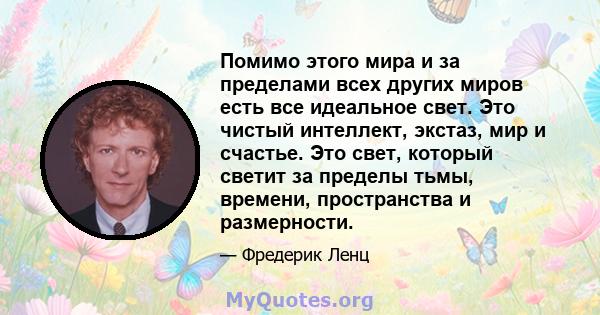 Помимо этого мира и за пределами всех других миров есть все идеальное свет. Это чистый интеллект, экстаз, мир и счастье. Это свет, который светит за пределы тьмы, времени, пространства и размерности.

— Фредерик Ленц

MyQuotes.org